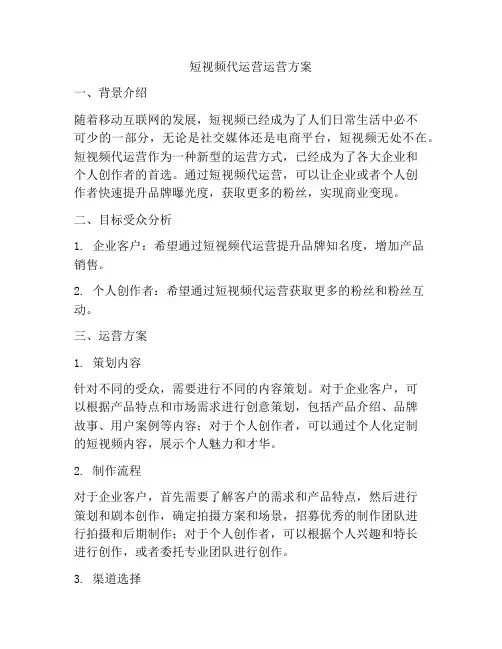 短视频代运营运营方案

一、背景介绍

随着移动互联网的发展，短视频已经成为了人们日常生活中必不可少的一部分，无论是社交媒体还是电商平台，短视频无处不在。短视频代运营作为一种新型的运营方式，已经成为了各大企业和个人创作者的首选。通过短视频代运营，可以让企业或者个人创作者快速提升品牌曝光度，获取更多的粉丝，实现商业变现。

二、目标受众分析

1. 企业客户：希望通过短视频代运营提升品牌知名度，增加产品销售。

2. 个人创作者：希望通过短视频代运营获取更多的粉丝和粉丝互动。

三、运营方案

1. 策划内容

针对不同的受众，需要进行不同的内容策划。对于企业客户，可以根据产品特点和市场需求进行创意策划，包括产品介绍、品牌故事、用户案例等内容；对于个人创作者，可以通过个人化定制的短视频内容，展示个人魅力和才华。

2. 制作流程

对于企业客户，首先需要了解客户的需求和产品特点，然后进行策划和剧本创作，确定拍摄方案和场景，招募优秀的制作团队进行拍摄和后期制作；对于个人创作者，可以根据个人兴趣和特长进行创作，或者委托专业团队进行创作。

3. 渠道选择